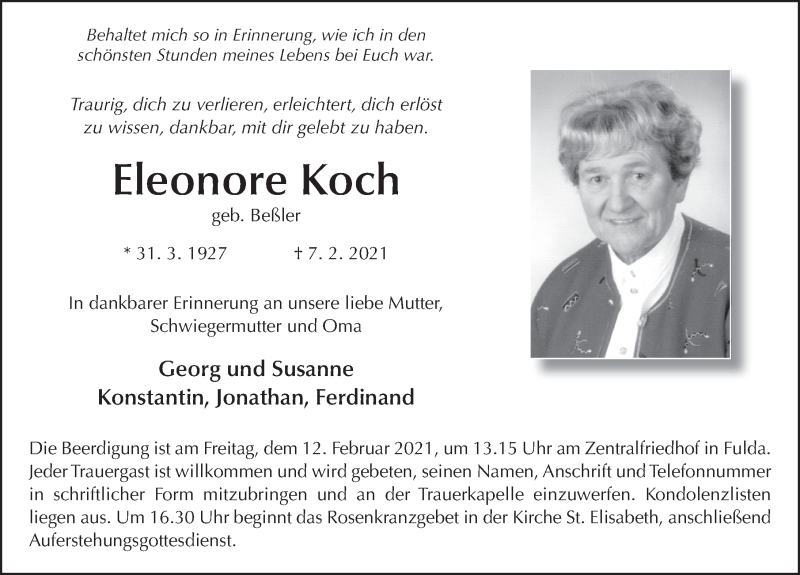 Behaltet mich so in Erinnerung, wie ich in den schönsten Stunden meines Lebens bei Euch war.

Traurig, dich zu verlieren, erleichtert, dich erlöst zu wissen, dankbar, mit dir gelebt zu haben.

Eleonore Koch

geb. Beßler

* 31. 3. 1927 † 7. 2. 2021

In dankbarer Erinnerung an unsere liebe Mutter, Schwiegermutter und Oma

Georg und Susanne
Konstantin, Jonathan, Ferdinand

Die Beerdigung ist am Freitag, dem 12. Februar 2021, um 13.15 Uhr am Zentralfriedhof in Fulda. Jeder Trauergast ist willkommen und wird gebeten, seinen Namen, Anschrift und Telefonnummer in schriftlicher Form mitzubringen und an der Trauerkapelle einzuwerfen. Kondolenzlisten liegen aus. Um 16.30 Uhr beginnt das Rosenkranzgebet in der Kirche St. Elisabeth, anschließend Auferstehungsgottesdienst.